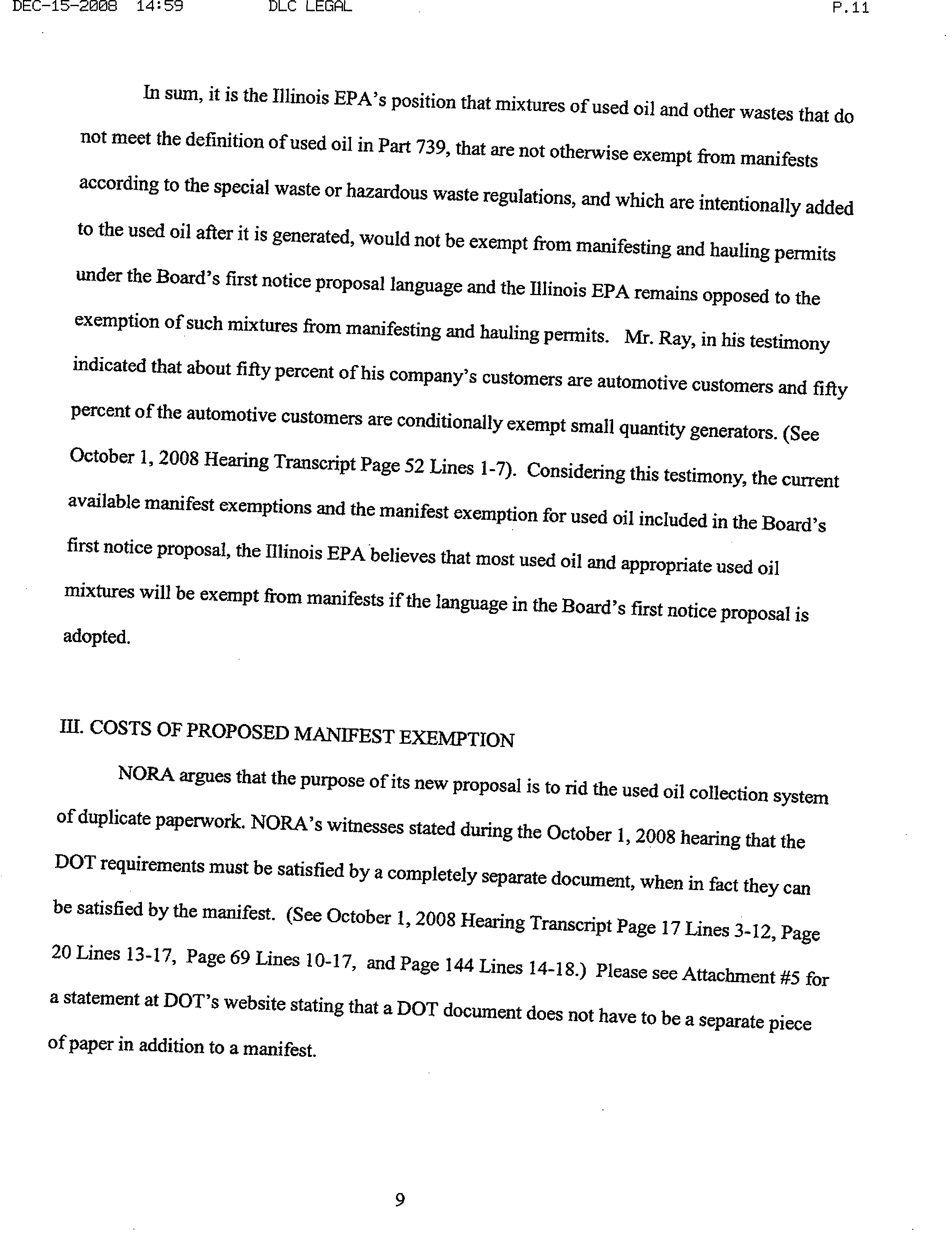 DEC-15-2008 14:59 DLC LEGAL P.11

In sum, it is the Illinois EPA's position that mixtures of used oil and other wastes that do not meet the definition of used oil in Part 739, that are not otherwise exempt from manifests according to the special waste or hazardous waste regulations, and which are intentionally added to the used oil after it is generated, would not be exempt from manifesting and hauling permits under the Board's first notice proposal language and the Illinois EPA remains opposed to the exemption of such mixtures from manifesting and hauling permits. Mr. Ray, in his testimony indicated that about fifty percent of his company's customers are automotive customers and fifty percent of the automotive customers are conditionally exempt small quantity generators. (See October 1, 2008 Hearing Transcript Page 52 Lines 1-7). Considering this testimony, the current available manifest exemptions and the manifest exemption for used oil included in the Board's first notice proposal, the Illinois EPA believes that most used oil and appropriate used oil mixtures will be exempt from manifests if the language in the Board's first notice proposal is adopted.

III. COSTS OF PROPOSED MANIFEST EXEMPTION

NORA argues that the purpose of its new proposal is to rid the used oil collection system of duplicate paperwork. NORA's witnesses stated during the October 1, 2008 hearing that the DOT requirements must be satisfied by a completely separate document, when in fact they can be satisfied by the manifest. (See October 1, 2008 Hearing Transcript Page 17 Lines 3-12, Page 20 Lines 13-17, Page 69 Lines 10-17, and Page 144 Lines 14-18.) Please see Attachment #5 for a statement at DOT's website stating that a DOT document does not have to be a separate piece of paper in addition to a manifest.

9